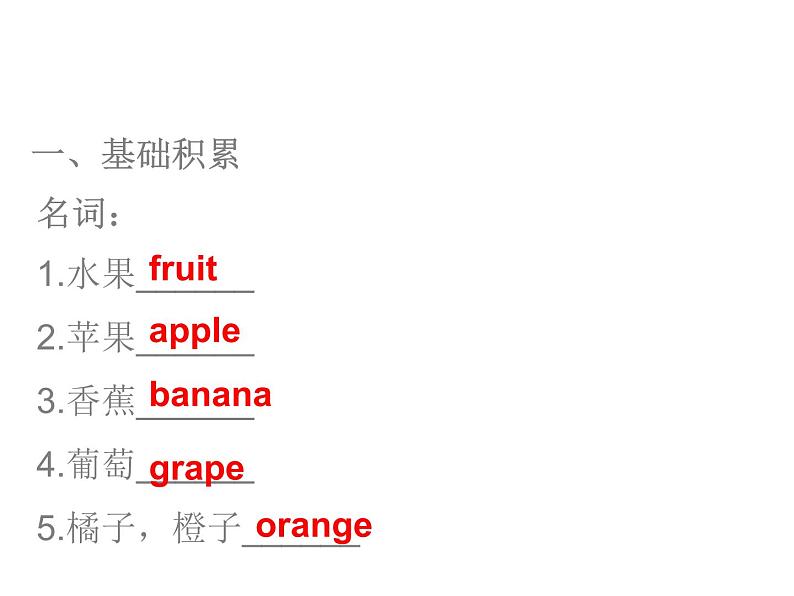 一、基础积累

名词：

1.水果 fruit

2.苹果 apple

3.香蕉 banana

4.葡萄 grape

5.橘子，橙子 orange